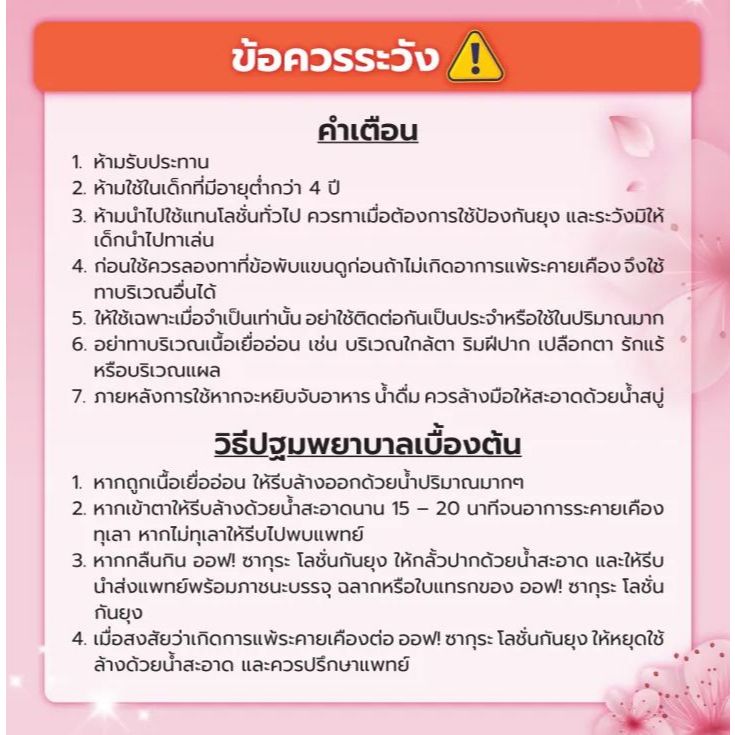 ข้อควรระวัง

คำเตือน

1. ห้ามรับประทาน
2. ห้ามใช้ในเด็กที่มีอายุต่ำกว่า 4 ปี
3. ห้ามนำไปใช้แทนโลชั่นทั่วไป ควรทาเมื่อต้องการใช้ป้องกันยุง และระวังมิให้เด็กนำไปทาเล่น
4. ก่อนใช้ควรลองทาที่ข้อพับแขนดูก่อนถ้าไม่เกิดอาการแพ้ระคายเคือง จึงใช้ทาบริเวณอื่นได้
5. ให้ใช้เฉพาะเมื่อจำเป็นเท่านั้น อย่าใช้ติดต่อกันเป็นประจำหรือใช้ในปริมาณมาก
6. อย่าทาบริเวณเนื้อเยื่ออ่อน เช่น บริเวณใกล้ตา ริมฝีปาก เปลือกตา รักแร้ หรือบริเวณแผล
7. ภายหลังการใช้หากจะหยิบจับอาหาร น้ำดื่ม ควรล้างมือให้สะอาดด้วยน้ำสบู่

วิธีปฐมพยาบาลเบื้องต้น

1. หากถูกเนื้อเยื่ออ่อน ให้รีบล้างออกด้วยน้ำปริมาณมากๆ
2. หากเข้าตาให้รีบล้างด้วยน้ำสะอาดนาน 15 – 20 นาทีจนอาการระคายเคืองทุเลา หากไม่ทุเลาให้รีบไปพบแพทย์
3. หากกลืนกิน ออฟ! ซากุระ โลชั่นกันยุง ให้กลั้วปากด้วยน้ำสะอาด และให้รีบนำส่งแพทย์พร้อมภาชนะบรรจุ ฉลากหรือใบแทรกของ ออฟ! ซากุระ โลชั่นกันยุง
4. เมื่อสงสัยว่าเกิดการแพ้ระคายเคืองต่อ ออฟ! ซากุระ โลชั่นกันยุง ให้หยุดใช้ ล้างด้วยน้ำสะอาด และควรปรึกษาแพทย์